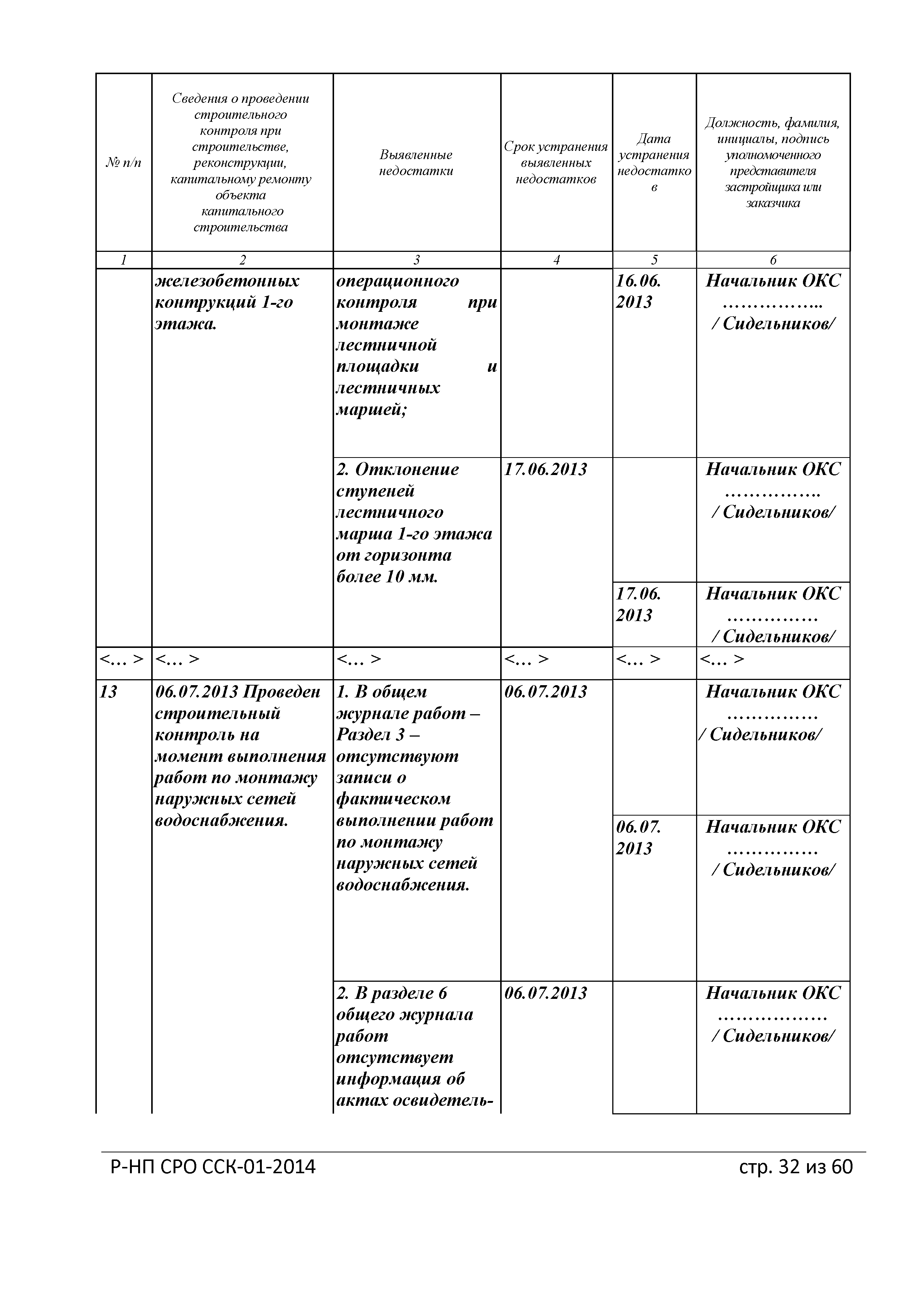 | № п/п | Сведения о проведении строительного контроля при строительстве, реконструкции, капитальному ремонту объекта капитального строительства | Выявленные недостатки | Срок устранения выявленных недостатков | Дата устранения недостатков | Должность, фамилия, инициалы, подпись уполномоченного представителя застройщика или заказчика |
|---|---|---|---|---|---|
| 1 | 2 | 3 | 4 | 5 | 6 |
| | железобетонных контрукций 1-го этажа. | операционного контроля при монтаже лестничной площадки и лестничных маршей; | | 16.06. 2013 | Начальник ОКС …………….. / Сидельников/ |
| | | 2. Отклонение ступеней лестничного марша 1-го этажа от горизонта более 10 мм. | 17.06.2013 | | Начальник ОКС ……………. / Сидельников/ |
| | | | | 17.06. 2013 | Начальник ОКС …………… / Сидельников/ |
| <… > | <… > | <… > | <… > | <… > | <… > |
| 13 | 06.07.2013 Проведен строительный контроль на момент выполнения работ по монтажу наружных сетей водоснабжения. | 1. В общем журнале работ – Раздел 3 – отсутствуют записи о фактическом выполнении работ по монтажу наружных сетей водоснабжения. | 06.07.2013 | | Начальник ОКС …………… / Сидельников/ |
| | | | | 06.07. 2013 | Начальник ОКС …………… / Сидельников/ |
| | | 2. В разделе 6 общего журнала работ отсутствует информация об актах освидетель- | 06.07.2013 | | Начальник ОКС ……………… / Сидельников/ |

Р-НП СРО ССК-01-2014 стр. 32 из 60